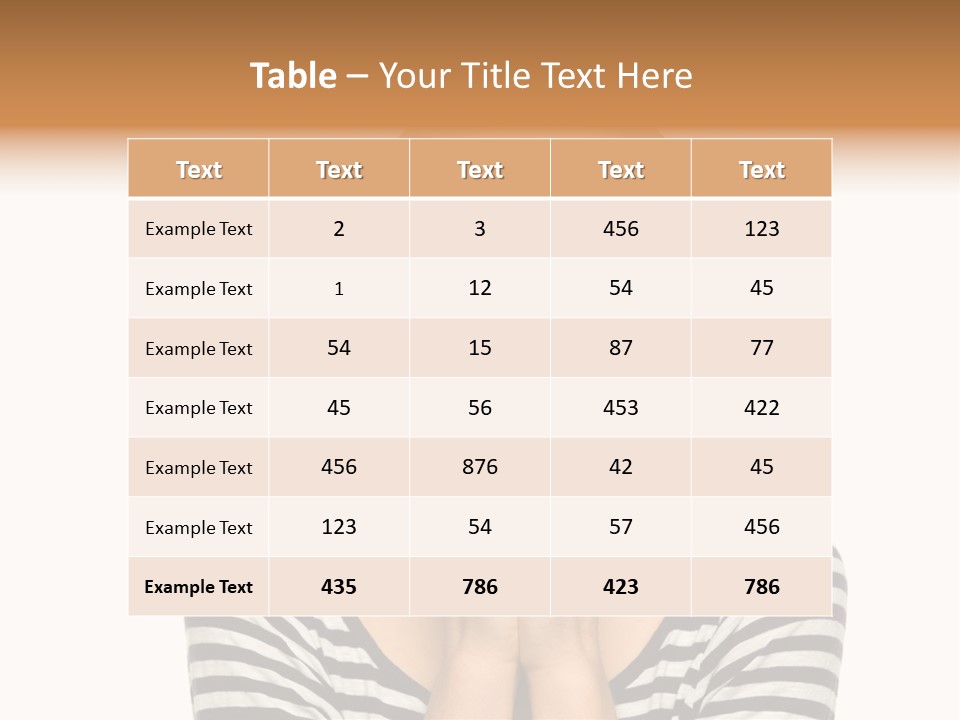 Table – Your Title Text Here

| Text | Text | Text | Text | Text |
|---|---|---|---|---|
| Example Text | 2 | 3 | 456 | 123 |
| Example Text | 1 | 12 | 54 | 45 |
| Example Text | 54 | 15 | 87 | 77 |
| Example Text | 45 | 56 | 453 | 422 |
| Example Text | 456 | 876 | 42 | 45 |
| Example Text | 123 | 54 | 57 | 456 |
| Example Text | 435 | 786 | 423 | 786 |